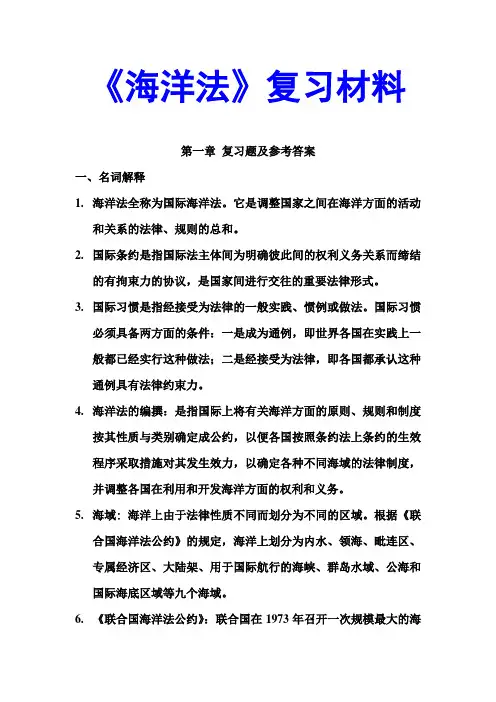 《海洋法》复习材料

第一章 复习题及参考答案

一、名词解释

1. 海洋法全称为国际海洋法。它是调整国家之间在海洋方面的活动和关系的法律、规则的总和。

2. 国际条约是指国际法主体间为明确彼此间的权利义务关系而缔结的有拘束力的协议，是国家间进行交往的重要法律形式。

3. 国际习惯是指经接受为法律的一般实践、惯例或做法。国际习惯必须具备两方面的条件：一是成为通例，即世界各国在实践上一般都已经实行这种做法；二是经接受为法律，即各国都承认这种通例具有法律约束力。

4. 海洋法的编撰：是指国际上将有关海洋方面的原则、规则和制度按其性质与类别确定成公约，以便各国按照条约法上条约的生效程序采取措施对其发生效力，以确定各种不同海域的法律制度，并调整各国在利用和开发海洋方面的权利和义务。

5. 海域：海洋上由于法律性质不同而划分为不同的区域。根据《联合国海洋法公约》的规定，海洋上划分为内水、领海、毗连区、专属经济区、大陆架、用于国际航行的海峡、群岛水域、公海和国际海底区域等九个海域。

6. 《联合国海洋法公约》：联合国在 1973 年召开一次规模最大的海